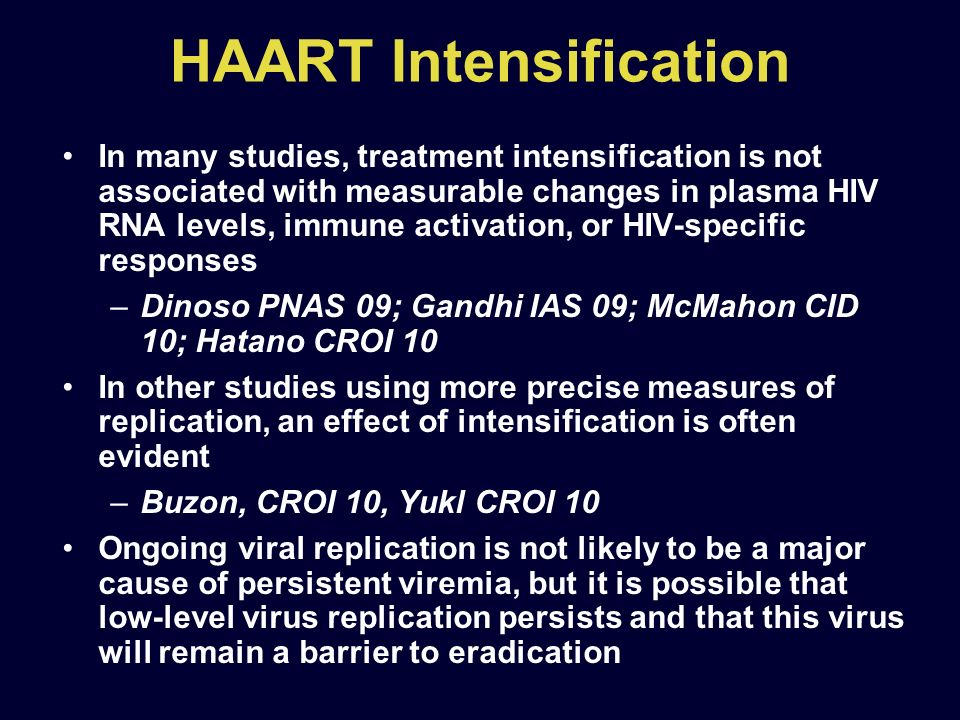 HAART Intensification

• In many studies, treatment intensification is not associated with measurable changes in plasma HIV RNA levels, immune activation, or HIV-specific responses

– Dinoso PNAS 09; Gandhi IAS 09; McMahon CID 10; Hatano CROI 10

• In other studies using more precise measures of replication, an effect of intensification is often evident

– Buzon, CROI 10, Yukl CROI 10

• Ongoing viral replication is not likely to be a major cause of persistent viremia, but it is possible that low-level virus replication persists and that this virus will remain a barrier to eradication